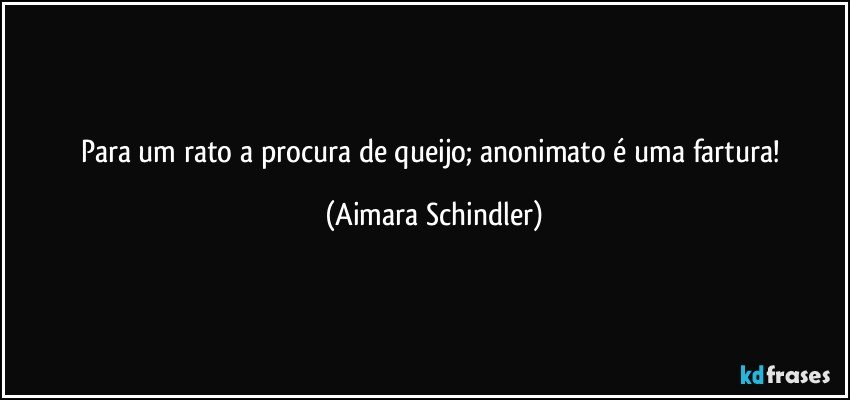 Para um rato a procura de queijo; anonimato é uma fartura!

(Aimara Schindler)

kdfrases